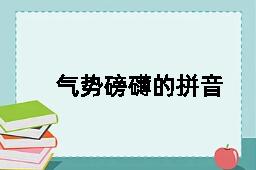 气势磅礴的拼音